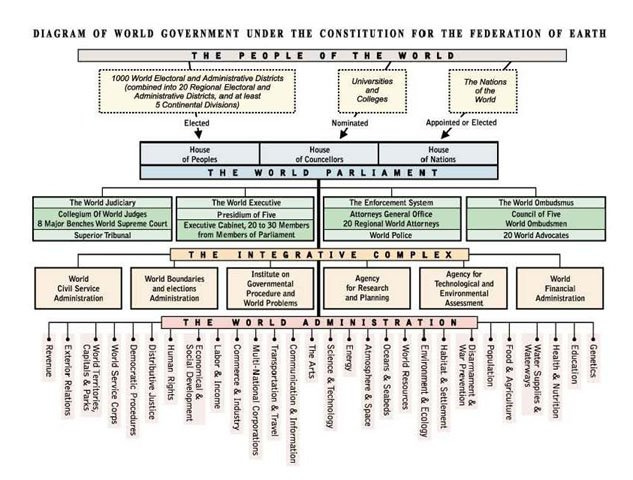 DIAGRAM OF WORLD GOVERNMENT UNDER THE CONSTITUTION FOR THE FEDERATION OF EARTH

THE PEOPLE OF THE WORLD

1000 World Electoral and Administrative Districts (combined into 20 Regional Electoral and Administrative Districts, and at least 5 Continental Divisions)

Universities and Colleges

The Nations of the World

Elected

Nominated

Appointed or Elected

House of Peoples

House of Councellors

House of Nations

THE WORLD PARLIAMENT

The World Judiciary
Collegium Of World Judges
8 Major Benches World Supreme Court
Superior Tribunal

The World Executive
Presidium of Five
Executive Cabinet, 20 to 30 Members from Members of Parliament

The Enforcement System
Attorneys General Office
20 Regional World Attorneys
World Police

The World Ombudsmus
Council of Five World Ombudsmen
20 World Advocates

THE INTEGRATIVE COMPLEX

World Civil Service Administration

World Boundaries and elections Administration

Institute on Governmental Procedure and World Problems

Agency for Research and Planning

Agency for Technological and Environmental Assessment

World Financial Administration

THE WORLD ADMINISTRATION

Revenue
Exterior Relations
World Territories, Capitals & Parks
World Service Corps
Democratic Procedures
Distributive Justice
Human Rights
Economical & Social Development
Labor & Income
Commerce & Industry
Multi-National Corporations
Transportation & Travel
Communication & Information
The Arts
Science & Technology
Energy
Atmosphere & Space
Oceans & Seabeds
World Resources
Environment & Ecology
Habitat & Settlement
Disarmament & War Prevention
Population
Food & Agriculture
Water Supplies & Waterways
Health & Nutrition
Education
Genetics